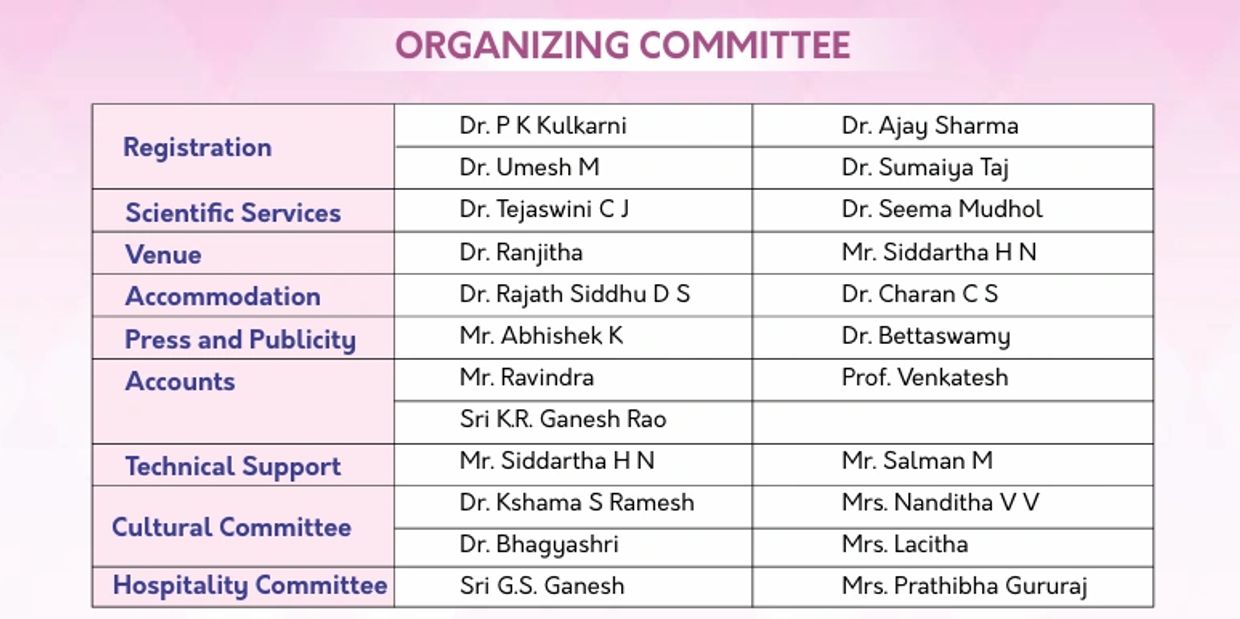 ORGANIZING COMMITTEE

| | | |
|---|---|---|
| Registration | Dr. P K Kulkarni | Dr. Ajay Sharma |
| | Dr. Umesh M | Dr. Sumaiya Taj |
| Scientific Services | Dr. Tejaswini C J | Dr. Seema Mudhol |
| Venue | Dr. Ranjitha | Mr. Siddartha H N |
| Accommodation | Dr. Rajath Siddhu D S | Dr. Charan C S |
| Press and Publicity | Mr. Abhishek K | Dr. Bettaswamy |
| Accounts | Mr. Ravindra | Prof. Venkatesh |
| | Sri K.R. Ganesh Rao | |
| Technical Support | Mr. Siddartha H N | Mr. Salman M |
| Cultural Committee | Dr. Kshama S Ramesh | Mrs. Nanditha V V |
| | Dr. Bhagyashri | Mrs. Lacitha |
| Hospitality Committee | Sri G.S. Ganesh | Mrs. Prathibha Gururaj |